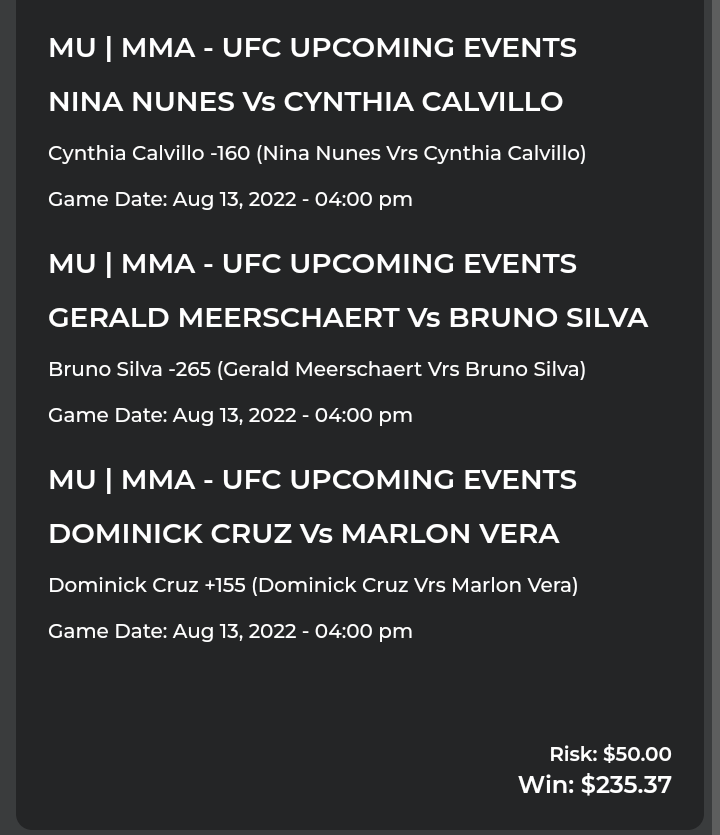 MU | MMA - UFC UPCOMING EVENTS

NINA NUNES Vs CYNTHIA CALVILLO

Cynthia Calvillo -160 (Nina Nunes Vrs Cynthia Calvillo)

Game Date: Aug 13, 2022 - 04:00 pm

MU | MMA - UFC UPCOMING EVENTS

GERALD MEERSCHAERT Vs BRUNO SILVA

Bruno Silva -265 (Gerald Meerschaert Vrs Bruno Silva)

Game Date: Aug 13, 2022 - 04:00 pm

MU | MMA - UFC UPCOMING EVENTS

DOMINICK CRUZ Vs MARLON VERA

Dominick Cruz +155 (Dominick Cruz Vrs Marlon Vera)

Game Date: Aug 13, 2022 - 04:00 pm

Risk: $50.00
Win: $235.37